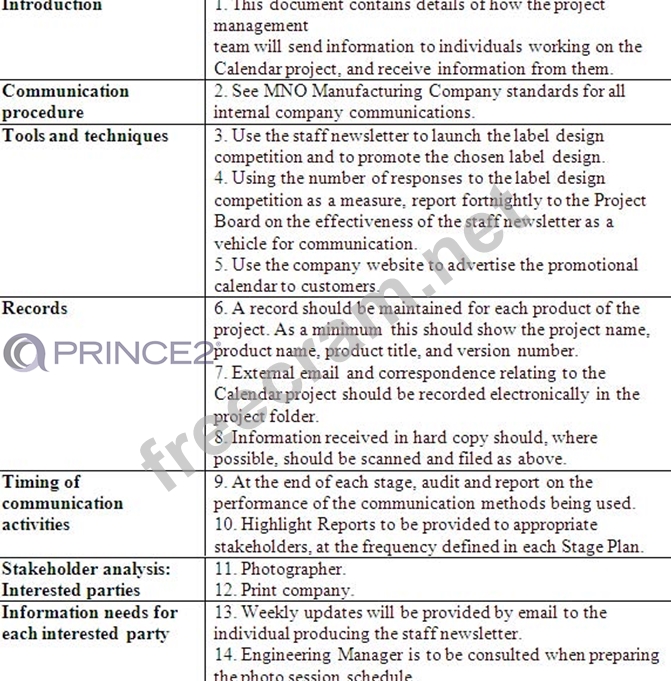 | Introduction | 1. This document contains details of how the project management team will send information to individuals working on the Calendar project, and receive information from them. |
|---|---|
| Communication procedure | 2. See MNO Manufacturing Company standards for all internal company communications. |
| Tools and techniques | 3. Use the staff newsletter to launch the label design competition and to promote the chosen label design. 4. Using the number of responses to the label design competition as a measure, report fortnightly to the Project Board on the effectiveness of the staff newsletter as a vehicle for communication. 5. Use the company website to advertise the promotional calendar to customers. |
| Records | 6. A record should be maintained for each product of the project. As a minimum this should show the project name, product name, product title, and version number. 7. External email and correspondence relating to the Calendar project should be recorded electronically in the project folder. 8. Information received in hard copy should, where possible, should be scanned and filed as above. |
| Timing of communication activities | 9. At the end of each stage, audit and report on the performance of the communication methods being used. 10. Highlight Reports to be provided to appropriate stakeholders, at the frequency defined in each Stage Plan. |
| Stakeholder analysis: Interested parties | 11. Photographer. 12. Print company. |
| Information needs for each interested party | 13. Weekly updates will be provided by email to the individual producing the staff newsletter. 14. Engineering Manager is to be consulted when preparing the photo session schedule. |

PRINCE2

freecram.net